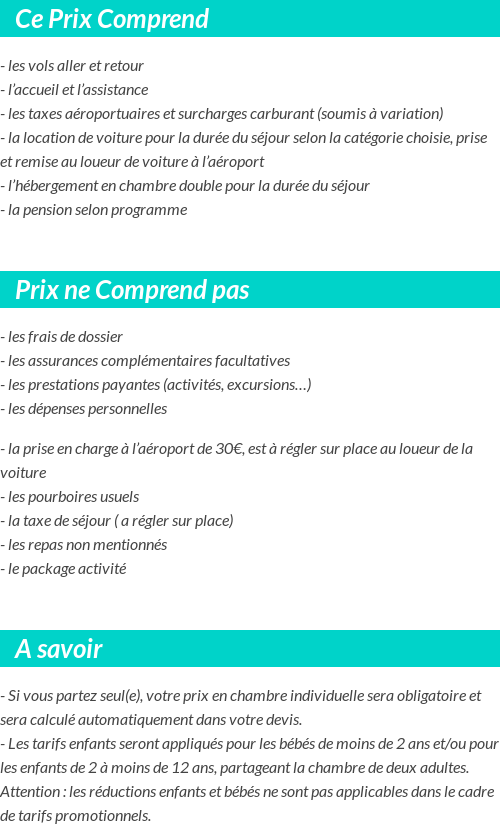 Ce Prix Comprend

- les vols aller et retour
- l’accueil et l’assistance
- les taxes aéroportuaires et surcharges carburant (soumis à variation)
- la location de voiture pour la durée du séjour selon la catégorie choisie, prise et remise au loueur de voiture à l’aéroport
- l’hébergement en chambre double pour la durée du séjour
- la pension selon programme

Prix ne Comprend pas

- les frais de dossier
- les assurances complémentaires facultatives
- les prestations payantes (activités, excursions…)
- les dépenses personnelles

- la prise en charge à l’aéroport de 30€, est à régler sur place au loueur de la voiture
- les pourboires usuels
- la taxe de séjour ( a régler sur place)
- les repas non mentionnés
- le package activité

A savoir

- Si vous partez seul(e), votre prix en chambre individuelle sera obligatoire et sera calculé automatiquement dans votre devis.
- Les tarifs enfants seront appliqués pour les bébés de moins de 2 ans et/ou pour les enfants de 2 à moins de 12 ans, partageant la chambre de deux adultes.
Attention : les réductions enfants et bébés ne sont pas applicables dans le cadre de tarifs promotionnels.